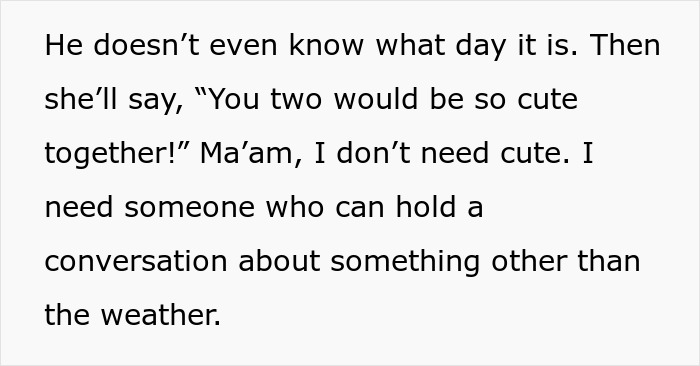 He doesn’t even know what day it is. Then she’ll say, “You two would be so cute together!” Ma’am, I don’t need cute. I need someone who can hold a conversation about something other than the weather.